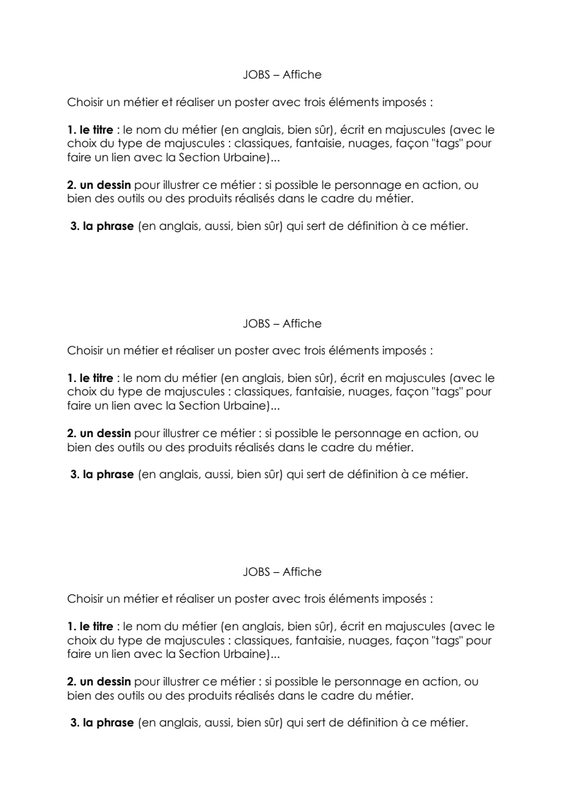 JOBS – Affiche

Choisir un métier et réaliser un poster avec trois éléments imposés :

1. le titre : le nom du métier (en anglais, bien sûr), écrit en majuscules (avec le choix du type de majuscules : classiques, fantaisie, nuages, façon "tags" pour faire un lien avec la Section Urbaine)...

2. un dessin pour illustrer ce métier : si possible le personnage en action, ou bien des outils ou des produits réalisés dans le cadre du métier.

3. la phrase (en anglais, aussi, bien sûr) qui sert de définition à ce métier.

JOBS – Affiche

Choisir un métier et réaliser un poster avec trois éléments imposés :

1. le titre : le nom du métier (en anglais, bien sûr), écrit en majuscules (avec le choix du type de majuscules : classiques, fantaisie, nuages, façon "tags" pour faire un lien avec la Section Urbaine)...

2. un dessin pour illustrer ce métier : si possible le personnage en action, ou bien des outils ou des produits réalisés dans le cadre du métier.

3. la phrase (en anglais, aussi, bien sûr) qui sert de définition à ce métier.

JOBS – Affiche

Choisir un métier et réaliser un poster avec trois éléments imposés :

1. le titre : le nom du métier (en anglais, bien sûr), écrit en majuscules (avec le choix du type de majuscules : classiques, fantaisie, nuages, façon "tags" pour faire un lien avec la Section Urbaine)...

2. un dessin pour illustrer ce métier : si possible le personnage en action, ou bien des outils ou des produits réalisés dans le cadre du métier.

3. la phrase (en anglais, aussi, bien sûr) qui sert de définition à ce métier.